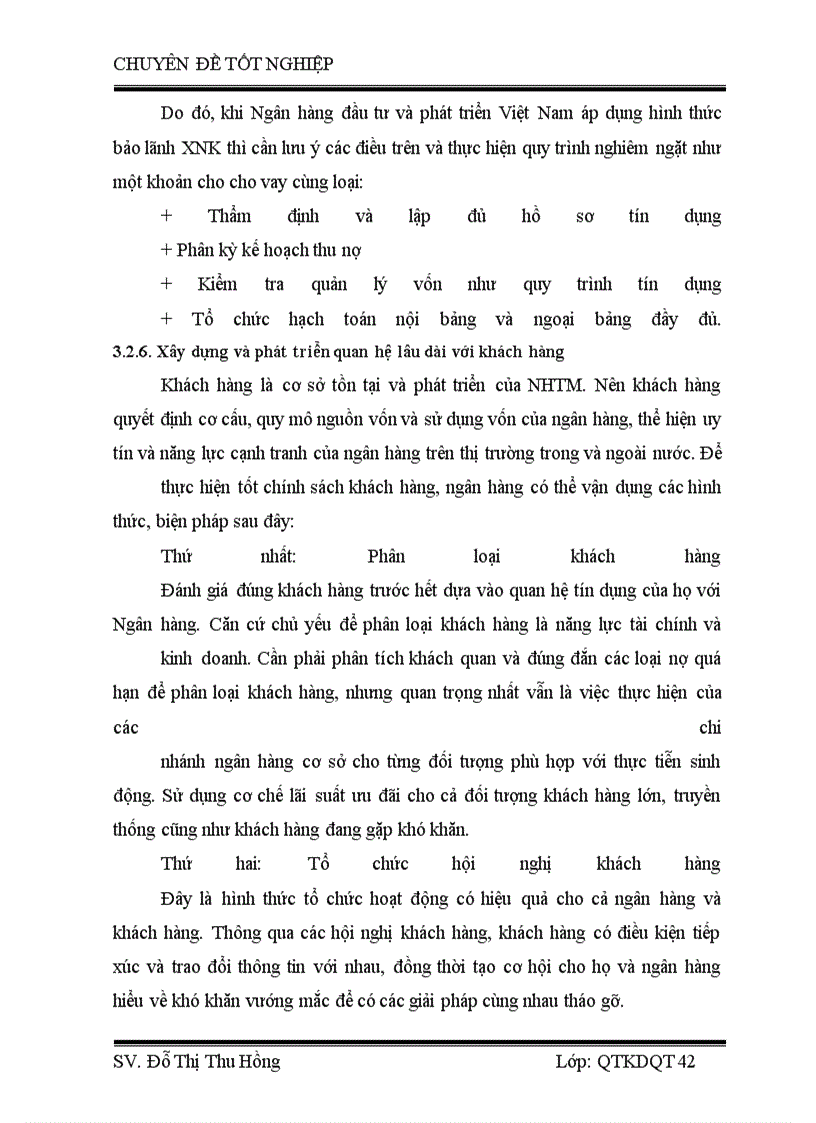 CHUYÊN ĐỀ TỐT NGHIỆP

Do đó, khi Ngân hàng đầu tư và phát triển Việt Nam áp dụng hình thức bảo lãnh XNK thì cần lưu ý các điều trên và thực hiện quy trình nghiêm ngặt như một khoản cho cho vay cùng loại:

+ Thẩm định và lập đủ hồ sơ tín dụng

+ Phân kỳ kế hoạch thu nợ

+ Kiểm tra quản lý vốn như quy trình tín dụng

+ Tổ chức hạch toán nội bảng và ngoại bảng đầy đủ.

3.2.6. Xây dựng và phát triển quan hệ lâu dài với khách hàng

Khách hàng là cơ sở tồn tại và phát triển của NHTM. Nên khách hàng quyết định cơ cấu, quy mô nguồn vốn và sử dụng vốn của ngân hàng, thể hiện uy tín và năng lực cạnh tranh của ngân hàng trên thị trường trong và ngoài nước. Để thực hiện tốt chính sách khách hàng, ngân hàng có thể vận dụng các hình thức, biện pháp sau đây:

Thứ nhất: Phân loại khách hàng

Đánh giá đúng khách hàng trước hết dựa vào quan hệ tín dụng của họ với Ngân hàng. Căn cứ chủ yếu để phân loại khách hàng là năng lực tài chính và kinh doanh. Cần phải phân tích khách quan và đúng đắn các loại nợ quá hạn để phân loại khách hàng, nhưng quan trọng nhất vẫn là việc thực hiện của các chi nhánh ngân hàng cơ sở cho từng đối tượng phù hợp với thực tiễn sinh động. Sử dụng cơ chế lãi suất ưu đãi cho cả đối tượng khách hàng lớn, truyền thống cũng như khách hàng đang gặp khó khăn.

Thứ hai: Tổ chức hội nghị khách hàng

Đây là hình thức tổ chức hoạt động có hiệu quả cho cả ngân hàng và khách hàng. Thông qua các hội nghị khách hàng, khách hàng có điều kiện tiếp xúc và trao đổi thông tin với nhau, đồng thời tạo cơ hội cho họ và ngân hàng hiểu về khó khăn vướng mắc để có các giải pháp cùng nhau tháo gỡ.

SV. Đỗ Thị Thu Hồng Lớp: QTKDQT 42